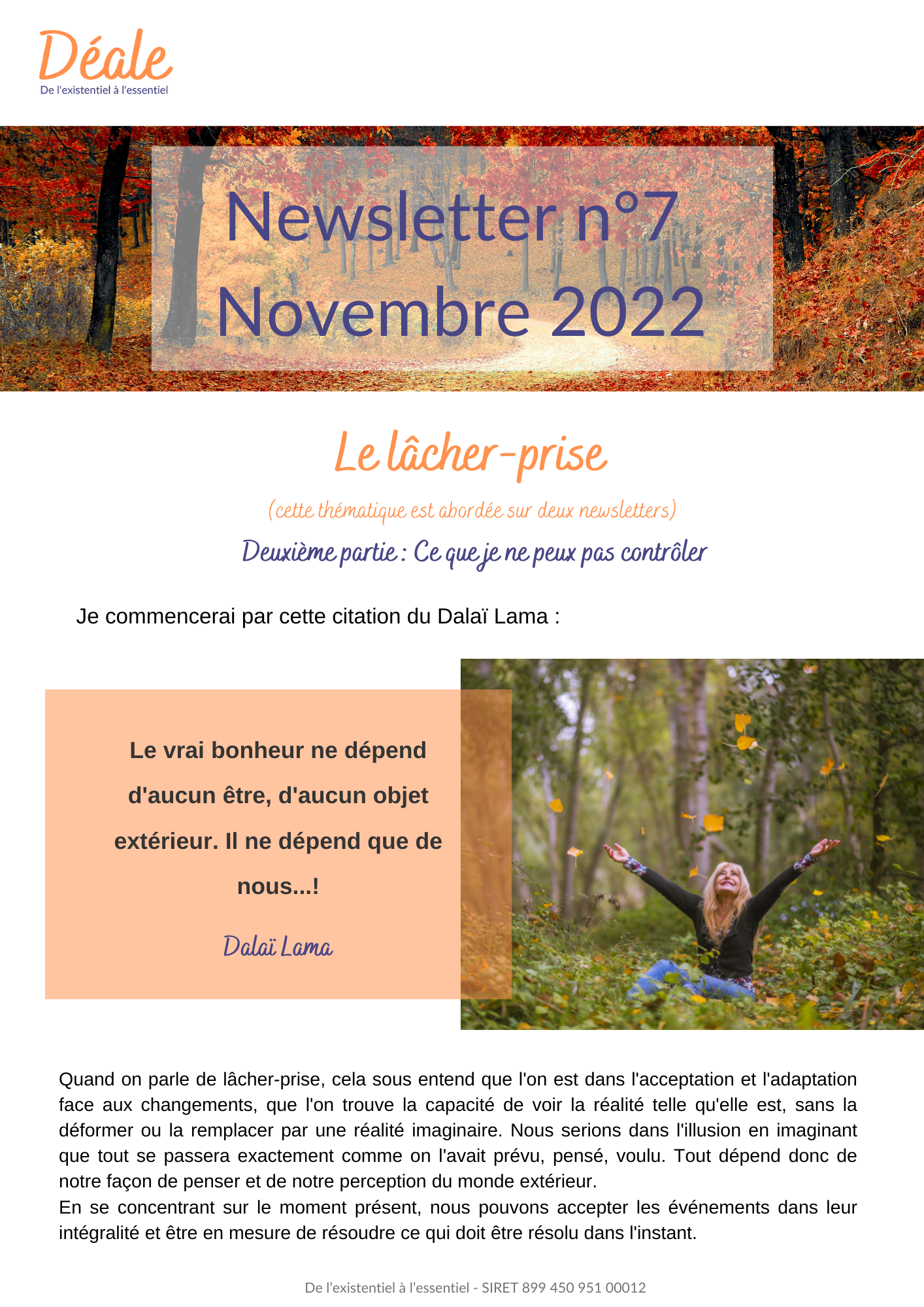 Déale
De l'existentiel à l'essentiel

Newsletter n°7
Novembre 2022

Le lâcher-prise

(cette thématique est abordée sur deux newsletters)

Deuxième partie : Ce que je ne peux pas contrôler

Je commencerai par cette citation du Dalaï Lama :

Le vrai bonheur ne dépend d'aucun être, d'aucun objet extérieur. Il ne dépend que de nous...!

Dalaï Lama

Quand on parle de lâcher-prise, cela sous entend que l'on est dans l'acceptation et l'adaptation face aux changements, que l'on trouve la capacité de voir la réalité telle qu'elle est, sans la déformer ou la remplacer par une réalité imaginaire. Nous serions dans l'illusion en imaginant que tout se passera exactement comme on l'avait prévu, pensé, voulu. Tout dépend donc de notre façon de penser et de notre perception du monde extérieur.
En se concentrant sur le moment présent, nous pouvons accepter les événements dans leur intégralité et être en mesure de résoudre ce qui doit être résolu dans l'instant.

De l'existentiel à l'essentiel - SIRET 899 450 951 00012